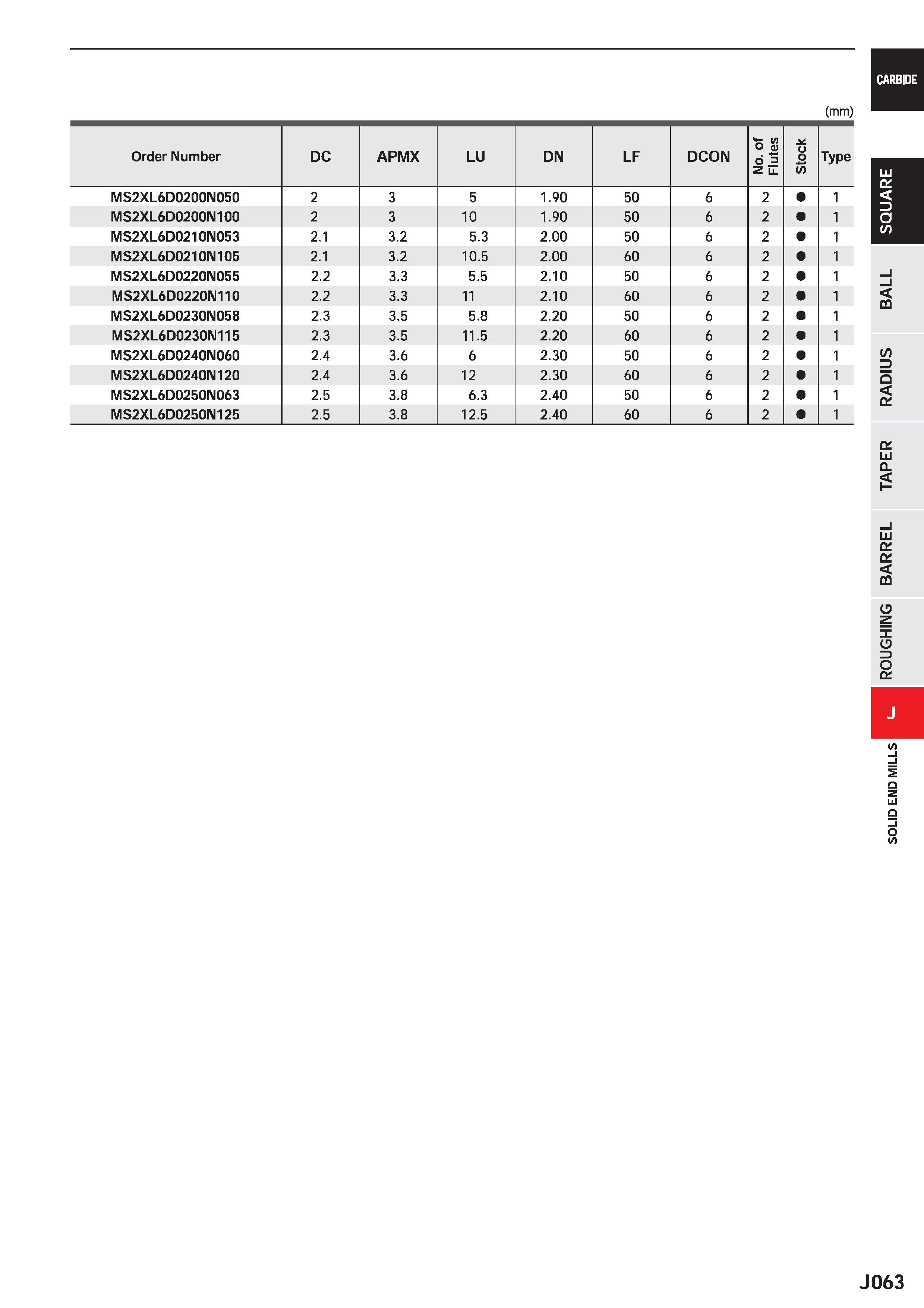 CARBIDE

(mm)

| Order Number | DC | APMX | LU | DN | LF | DCON | No. of Flutes | Stock | Type |
|---|---|---|---|---|---|---|---|---|---|
| MS2XL6D0200N050 | 2 | 3 | 5 | 1.90 | 50 | 6 | 2 | ● | 1 |
| MS2XL6D0200N100 | 2 | 3 | 10 | 1.90 | 50 | 6 | 2 | ● | 1 |
| MS2XL6D0210N053 | 2.1 | 3.2 | 5.3 | 2.00 | 50 | 6 | 2 | ● | 1 |
| MS2XL6D0210N105 | 2.1 | 3.2 | 10.5 | 2.00 | 60 | 6 | 2 | ● | 1 |
| MS2XL6D0220N055 | 2.2 | 3.3 | 5.5 | 2.10 | 50 | 6 | 2 | ● | 1 |
| MS2XL6D0220N110 | 2.2 | 3.3 | 11 | 2.10 | 60 | 6 | 2 | ● | 1 |
| MS2XL6D0230N058 | 2.3 | 3.5 | 5.8 | 2.20 | 50 | 6 | 2 | ● | 1 |
| MS2XL6D0230N115 | 2.3 | 3.5 | 11.5 | 2.20 | 60 | 6 | 2 | ● | 1 |
| MS2XL6D0240N060 | 2.4 | 3.6 | 6 | 2.30 | 50 | 6 | 2 | ● | 1 |
| MS2XL6D0240N120 | 2.4 | 3.6 | 12 | 2.30 | 60 | 6 | 2 | ● | 1 |
| MS2XL6D0250N063 | 2.5 | 3.8 | 6.3 | 2.40 | 50 | 6 | 2 | ● | 1 |
| MS2XL6D0250N125 | 2.5 | 3.8 | 12.5 | 2.40 | 60 | 6 | 2 | ● | 1 |

SQUARE
BALL
RADIUS
TAPER
BARREL
ROUGHING
J
SOLID END MILLS

J063